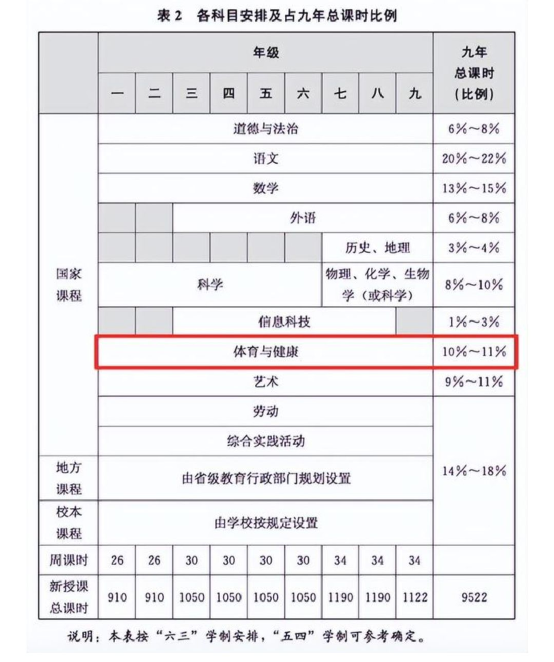 表 2　各科目安排及占九年总课时比例

| | 年级 | | | | | | | | | 九年总课时（比例） |
|---|---|---|---|---|---|---|---|---|---|---|
| | 一 | 二 | 三 | 四 | 五 | 六 | 七 | 八 | 九 | |
| 国家课程 | 道德与法治 | | | | | | | | | 6%～8% |
| | 语文 | | | | | | | | | 20%～22% |
| | 数学 | | | | | | | | | 13%～15% |
| | | | 外语 | | | | | | | 6%～8% |
| | | | | | | | 历史、地理 | | | 3%～4% |
| | 科学 | | | | | | 物理、化学、生物学（或科学） | | | 8%～10% |
| | | | 信息科技 | | | | | | | 1%～3% |
| | 体育与健康 | | | | | | | | | 10%～11% |
| | 艺术 | | | | | | | | | 9%～11% |
| | 劳动 | | | | | | | | | 14%～18% |
| | 综合实践活动 | | | | | | | | | |
| 地方课程 | 由省级教育行政部门规划设置 | | | | | | | | | |
| 校本课程 | 由学校按规定设置 | | | | | | | | | |
| 周课时 | 26 | 26 | 30 | 30 | 30 | 30 | 34 | 34 | 34 | |
| 新授课总课时 | 910 | 910 | 1050 | 1050 | 1050 | 1050 | 1190 | 1190 | 1122 | 9522 |

说明：本表按“六三”学制安排，“五四”学制可参考确定。